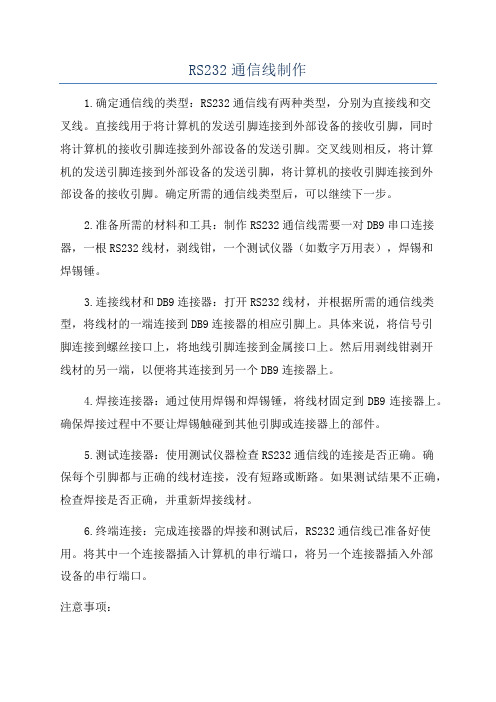 RS232 通信线制作

1.确定通信线的类型：RS232 通信线有两种类型，分别为直接线和交叉线。直接线用于将计算机的发送引脚连接到外部设备的接收引脚，同时将计算机的接收引脚连接到外部设备的发送引脚。交叉线则相反，将计算机的发送引脚连接到外部设备的发送引脚，将计算机的接收引脚连接到外部设备的接收引脚。确定所需的通信线类型后，可以继续下一步。

2.准备所需的材料和工具：制作 RS232 通信线需要一对 DB9 串口连接器，一根 RS232 线材，剥线钳，一个测试仪器（如数字万用表），焊锡和焊锡锤。

3.连接线材和 DB9 连接器：打开 RS232 线材，并根据所需的通信线类型，将线材的一端连接到 DB9 连接器的相应引脚上。具体来说，将信号引脚连接到螺丝接口上，将地线引脚连接到金属接口上。然后用剥线钳剥开线材的另一端，以便将其连接到另一个 DB9 连接器上。

4.焊接连接器：通过使用焊锡和焊锡锤，将线材固定到 DB9 连接器上。确保焊接过程中不要让焊锡触碰到其他引脚或连接器上的部件。

5.测试连接器：使用测试仪器检查 RS232 通信线的连接是否正确。确保每个引脚都与正确的线材连接，没有短路或断路。如果测试结果不正确，检查焊接是否正确，并重新焊接线材。

6.终端连接：完成连接器的焊接和测试后，RS232 通信线已准备好使用。将其中一个连接器插入计算机的串行端口，将另一个连接器插入外部设备的串行端口。

注意事项：